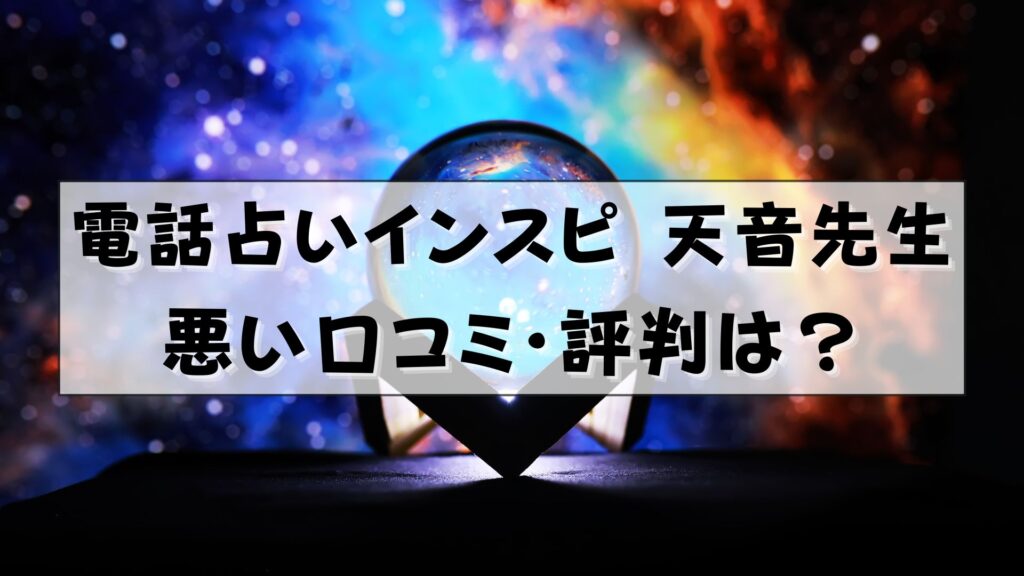 電話占いインスピ 天音先生
悪い口コミ・評判は？